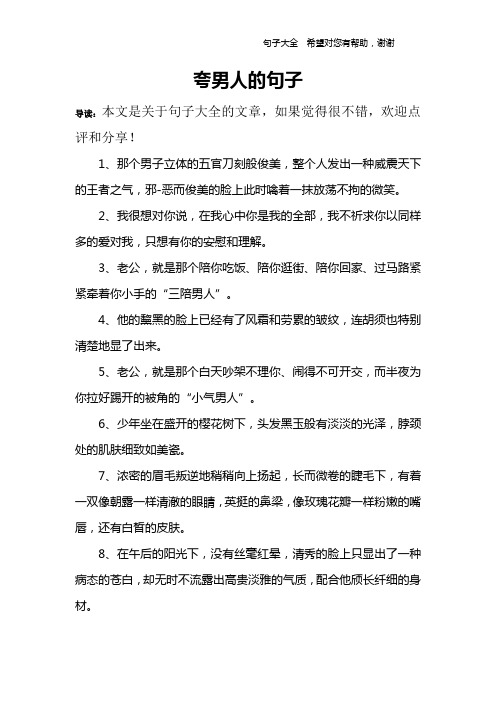 句子大全 希望对您有帮助，谢谢

夸男人的句子

导读：本文是关于句子大全的文章，如果觉得很不错，欢迎点评和分享！

1、那个男子立体的五官刀刻般俊美，整个人发出一种威震天下的王者之气，邪-恶而俊美的脸上此时噙着一抹放荡不拘的微笑。

2、我很想对你说，在我心中你是我的全部，我不祈求你以同样多的爱对我，只想有你的安慰和理解。

3、老公，就是那个陪你吃饭、陪你逛街、陪你回家、过马路紧紧牵着你小手的“三陪男人”。

4、他的黧黑的脸上已经有了风霜和劳累的皱纹，连胡须也特别清楚地显了出来。

5、老公，就是那个白天吵架不理你、闹得不可开交，而半夜为你拉好踢开的被角的“小气男人”。

6、少年坐在盛开的樱花树下，头发黑玉般有淡淡的光泽，脖颈处的肌肤细致如美瓷。

7、浓密的眉毛叛逆地稍稍向上扬起，长而微卷的睫毛下，有着一双像朝露一样清澈的眼睛，英挺的鼻梁，像玫瑰花瓣一样粉嫩的嘴唇，还有白皙的皮肤。

8、在午后的阳光下，没有丝毫红晕，清秀的脸上只显出了一种病态的苍白，却无时不流露出高贵淡雅的气质，配合他颀长纤细的身材。